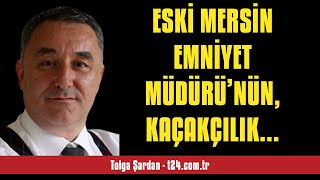 ESKİ MERSİN EMNİYET MÜDÜRÜ'NÜN, KAÇAKÇILIK...

Tolga Şardan - t24.com.tr